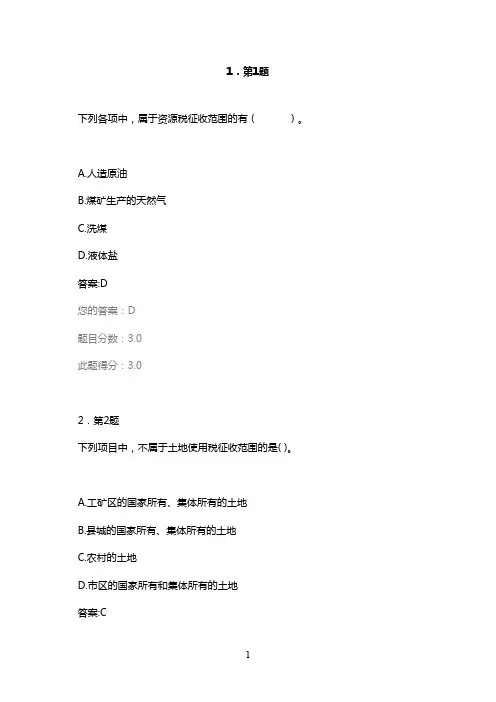 1．第1题

下列各项中，属于资源税征收范围的有（　　）。

A.人造原油

B.煤矿生产的天然气

C.洗煤

D.液体盐

答案:D

您的答案：D

题目分数：3.0

此题得分：3.0

2．第2题

下列项目中，不属于土地使用税征收范围的是( )。

A.工矿区的国家所有、集体所有的土地

B.县城的国家所有、集体所有的土地

C.农村的土地

D.市区的国家所有和集体所有的土地

答案:C

1